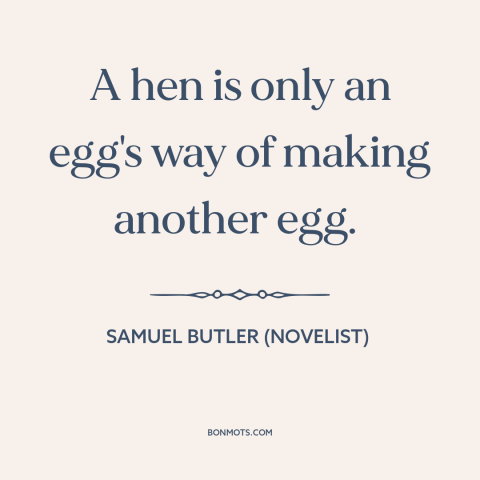 A hen is only an egg's way of making another egg.

SAMUEL BUTLER (NOVELIST)

BONMOTS.COM